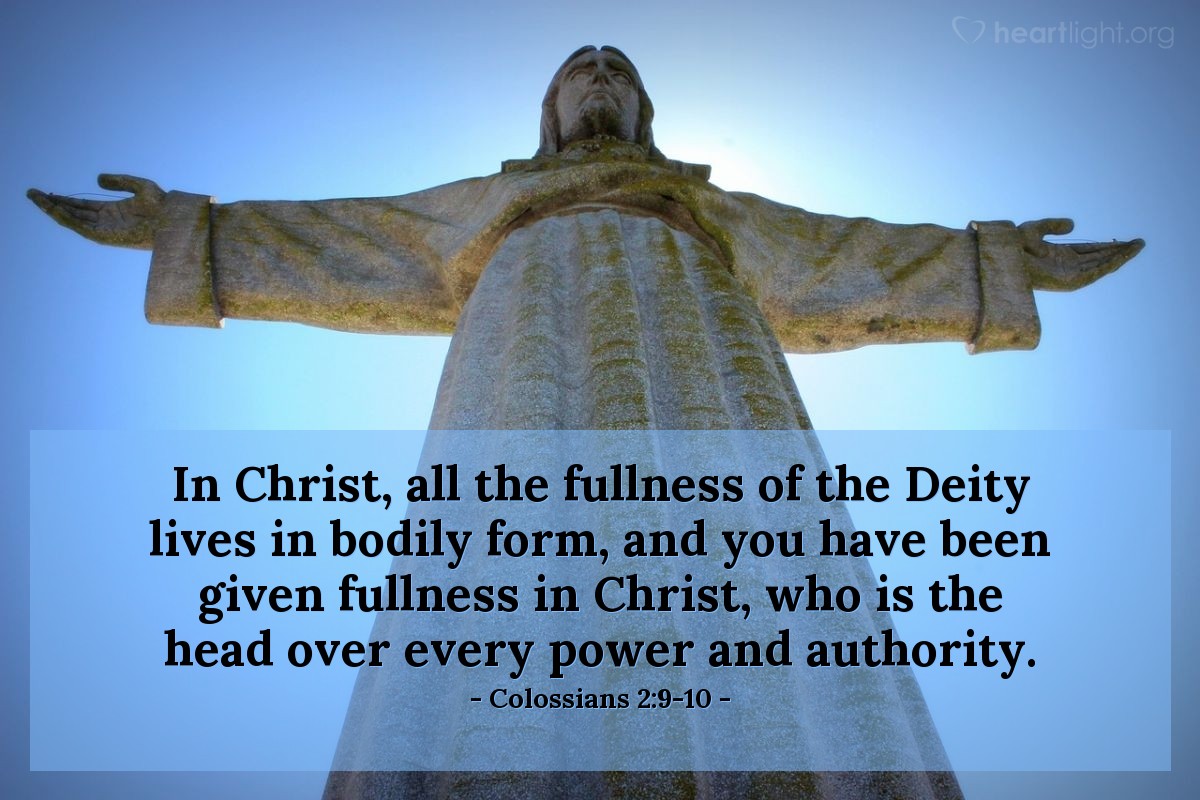 heartlight.org

In Christ, all the fullness of the Deity lives in bodily form, and you have been given fullness in Christ, who is the head over every power and authority.

- Colossians 2:9-10 -